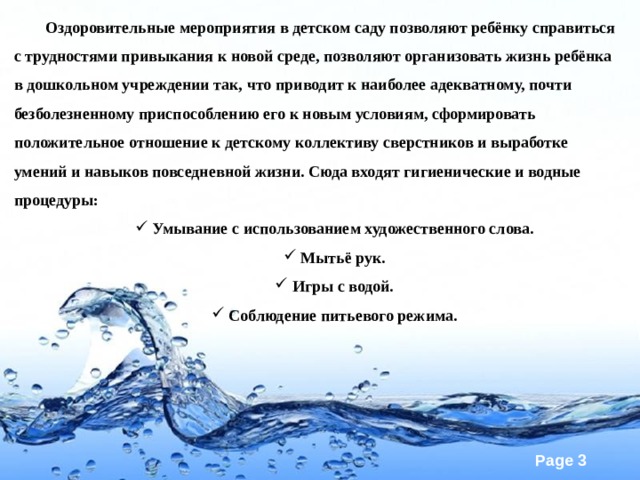 Оздоровительные мероприятия в детском саду позволяют ребёнку справиться с трудностями привыкания к новой среде, позволяют организовать жизнь ребёнка в дошкольном учреждении так, что приводит к наиболее адекватному, почти безболезненному приспособлению его к новым условиям, сформировать положительное отношение к детскому коллективу сверстников и выработке умений и навыков повседневной жизни. Сюда входят гигиенические и водные процедуры:

✓ Умывание с использованием художественного слова.

✓ Мытьё рук.

✓ Игры с водой.

✓ Соблюдение питьевого режима.

Page 3